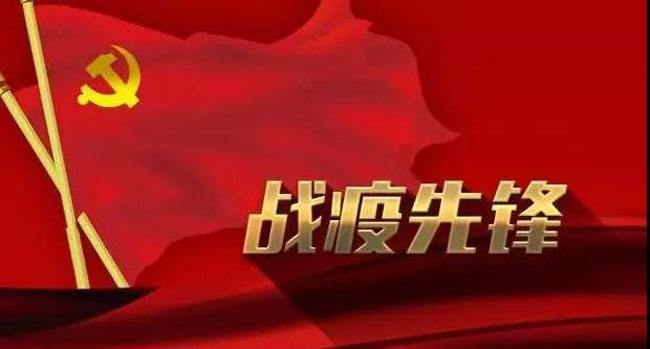 战疫先锋